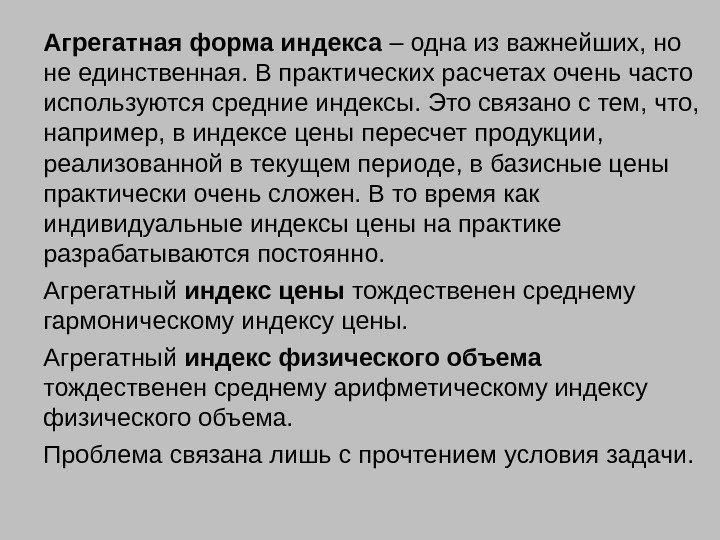 Агрегатная форма индекса – одна из важнейших, но не единственная. В практических расчетах очень часто используются средние индексы. Это связано с тем, что, например, в индексе цены пересчет продукции, реализованной в текущем периоде, в базисные цены практически очень сложен. В то время как индивидуальные индексы цены на практике разрабатываются постоянно.

Агрегатный индекс цены тождественен среднему гармоническому индексу цены.

Агрегатный индекс физического объема тождественен среднему арифметическому индексу физического объема.

Проблема связана лишь с прочтением условия задачи.